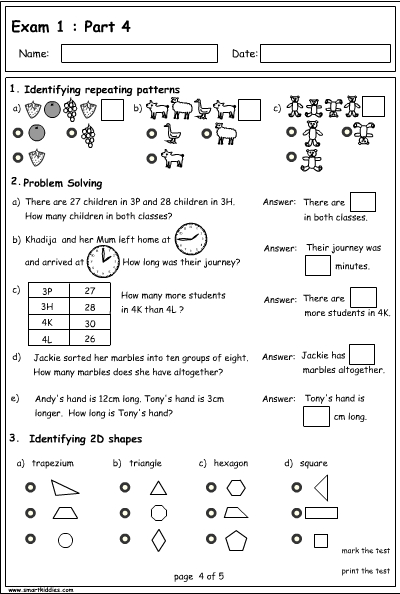 Exam 1 : Part 4

Name:

Date:

1. Identifying repeating patterns

a)

b)

c)

2. Problem Solving

a) There are 27 children in 3P and 28 children in 3H. How many children in both classes?

Answer: There are in both classes.

b) Khadija and her Mum left home at and arrived at How long was their journey?

Answer: Their journey was minutes.

c)

| 3P | 27 |
|---|---|
| 3H | 28 |
| 4K | 30 |
| 4L | 26 |

How many more students in 4K than 4L ?

Answer: There are more students in 4K.

d) Jackie sorted her marbles into ten groups of eight. How many marbles does she have altogether?

Answer: Jackie has marbles altogether.

e) Andy's hand is 12cm long. Tony's hand is 3cm longer. How long is Tony's hand?

Answer: Tony's hand is cm long.

3. Identifying 2D shapes

a) trapezium

b) triangle

c) hexagon

d) square

mark the test

print the test

page 4 of 5

www.smartkiddies.com